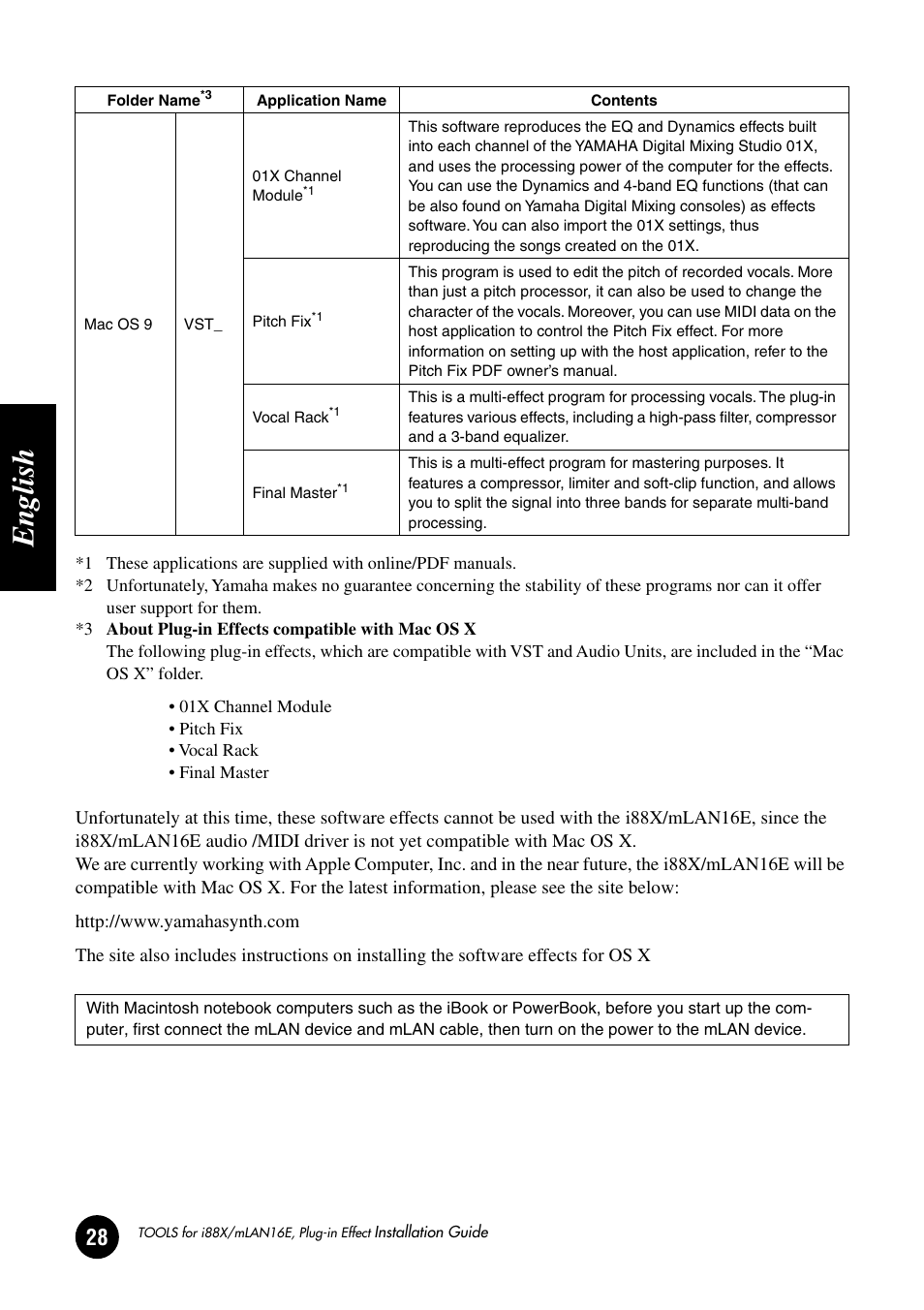 English

| Folder Name$^{*3}$ | | Application Name | Contents |
|---|---|---|---|
| Mac OS 9 | VST_ | 01X Channel Module$^{*1}$ | This software reproduces the EQ and Dynamics effects built into each channel of the YAMAHA Digital Mixing Studio 01X, and uses the processing power of the computer for the effects. You can use the Dynamics and 4-band EQ functions (that can be also found on Yamaha Digital Mixing consoles) as effects software. You can also import the 01X settings, thus reproducing the songs created on the 01X. |
| | | Pitch Fix$^{*1}$ | This program is used to edit the pitch of recorded vocals. More than just a pitch processor, it can also be used to change the character of the vocals. Moreover, you can use MIDI data on the host application to control the Pitch Fix effect. For more information on setting up with the host application, refer to the Pitch Fix PDF owner's manual. |
| | | Vocal Rack$^{*1}$ | This is a multi-effect program for processing vocals. The plug-in features various effects, including a high-pass filter, compressor and a 3-band equalizer. |
| | | Final Master$^{*1}$ | This is a multi-effect program for mastering purposes. It features a compressor, limiter and soft-clip function, and allows you to split the signal into three bands for separate multi-band processing. |

*1 These applications are supplied with online/PDF manuals.
*2 Unfortunately, Yamaha makes no guarantee concerning the stability of these programs nor can it offer user support for them.
*3 About Plug-in Effects compatible with Mac OS X
The following plug-in effects, which are compatible with VST and Audio Units, are included in the “Mac OS X” folder.

• 01X Channel Module
• Pitch Fix
• Vocal Rack
• Final Master

Unfortunately at this time, these software effects cannot be used with the i88X/mLAN16E, since the i88X/mLAN16E audio /MIDI driver is not yet compatible with Mac OS X.
We are currently working with Apple Computer, Inc. and in the near future, the i88X/mLAN16E will be compatible with Mac OS X. For the latest information, please see the site below:

http://www.yamahasynth.com

The site also includes instructions on installing the software effects for OS X

With Macintosh notebook computers such as the iBook or PowerBook, before you start up the computer, first connect the mLAN device and mLAN cable, then turn on the power to the mLAN device.

28 TOOLS for i88X/mLAN16E, Plug-in Effect Installation Guide